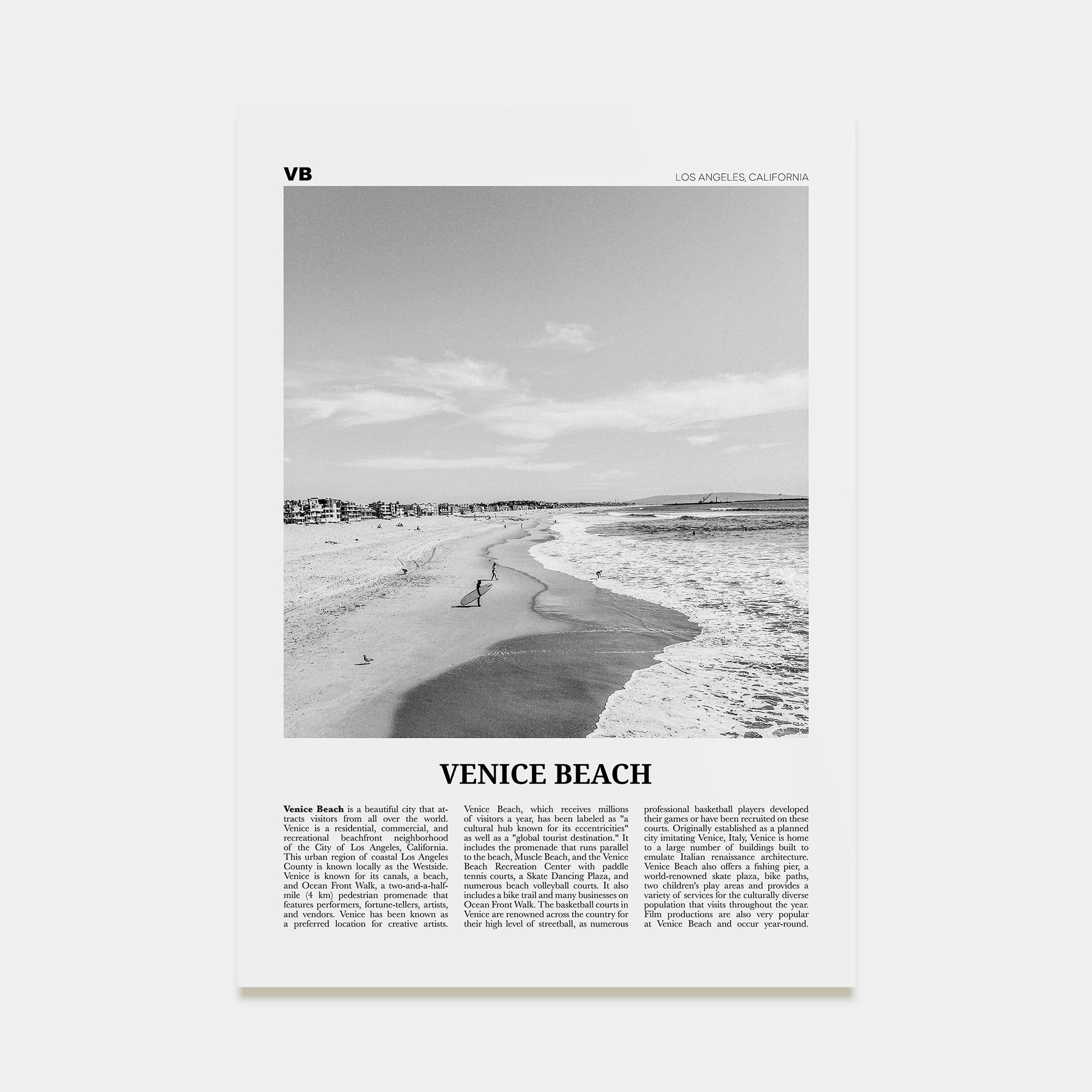 VB

LOS ANGELES, CALIFORNIA

VENICE BEACH

Venice Beach is a beautiful city that attracts visitors from all over the world. Venice is a residential, commercial, and recreational beachfront neighborhood of the City of Los Angeles, California. This urban region of coastal Los Angeles County is known locally as the Westside. Venice is known for its canals, a beach, and Ocean Front Walk, a two-and-a-half-mile (4 km) pedestrian promenade that features performers, fortune-tellers, artists, and vendors. Venice has been known as a preferred location for creative artists.

Venice Beach, which receives millions of visitors a year, has been labeled as "a cultural hub known for its eccentricities" as well as a "global tourist destination." It includes the promenade that runs parallel to the beach, Muscle Beach, and the Venice Beach Recreation Center with paddle tennis courts, a Skate Dancing Plaza, and numerous beach volleyball courts. It also includes a bike trail and many businesses on Ocean Front Walk. The basketball courts in Venice are renowned across the country for their high level of streetball, as numerous

professional basketball players developed their games or have been recruited on these courts. Originally established as a planned city imitating Venice, Italy, Venice is home to a large number of buildings built to emulate Italian renaissance architecture. Venice Beach also offers a fishing pier, a world-renowned skate plaza, bike paths, two children's play areas and provides a variety of services for the culturally diverse population that visits throughout the year. Film productions are also very popular at Venice Beach and occur year-round.